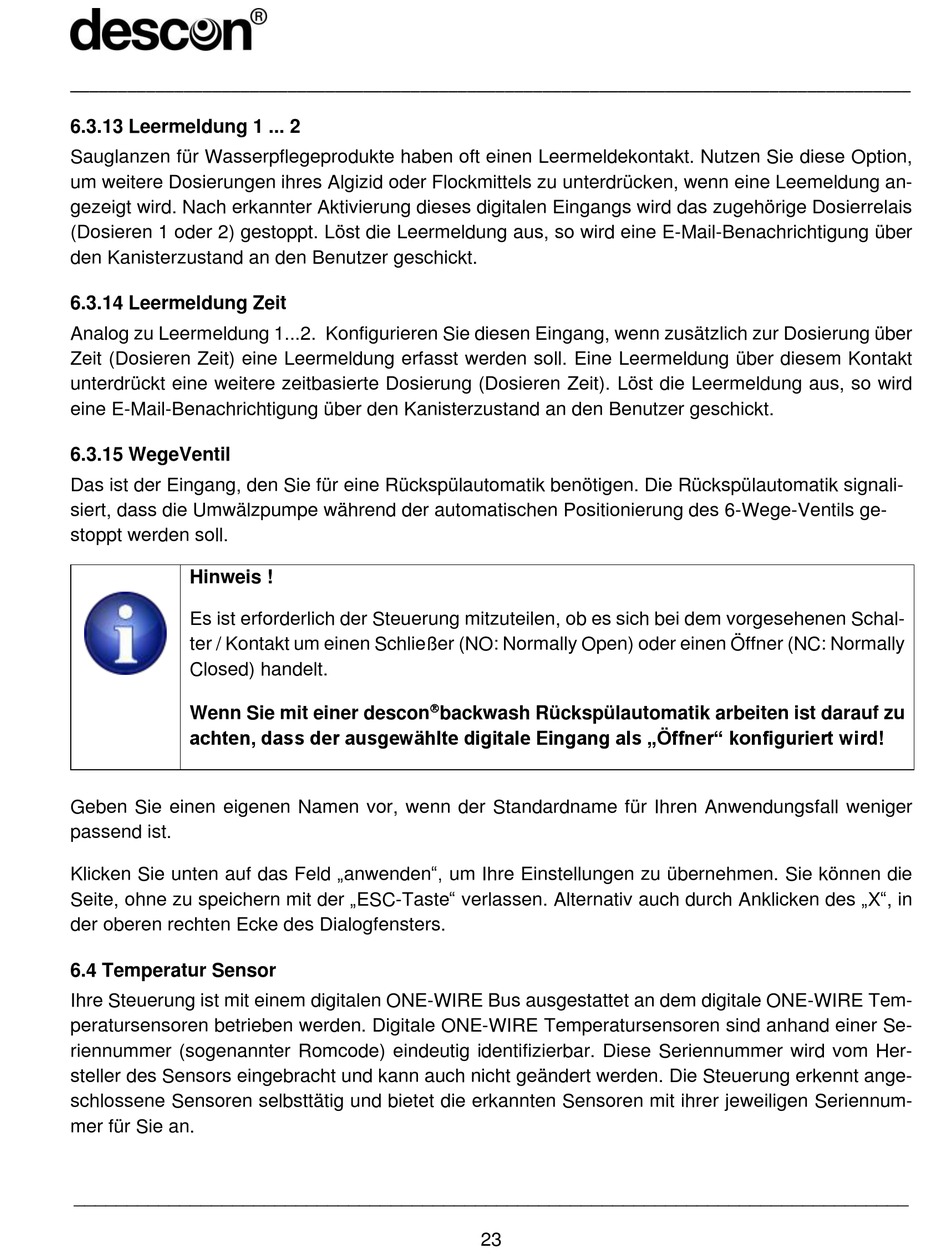 descon®

6.3.13 Leermeldung 1 ... 2

Sauglanzen für Wasserpflegeprodukte haben oft einen Leermeldekontakt. Nutzen Sie diese Option, um weitere Dosierungen ihres Algizid oder Flockmittels zu unterdrücken, wenn eine Leemeldung angezeigt wird. Nach erkannter Aktivierung dieses digitalen Eingangs wird das zugehörige Dosierrelais (Dosieren 1 oder 2) gestoppt. Löst die Leermeldung aus, so wird eine E-Mail-Benachrichtigung über den Kanisterzustand an den Benutzer geschickt.

6.3.14 Leermeldung Zeit

Analog zu Leermeldung 1...2. Konfigurieren Sie diesen Eingang, wenn zusätzlich zur Dosierung über Zeit (Dosieren Zeit) eine Leermeldung erfasst werden soll. Eine Leermeldung über diesem Kontakt unterdrückt eine weitere zeitbasierte Dosierung (Dosieren Zeit). Löst die Leermeldung aus, so wird eine E-Mail-Benachrichtigung über den Kanisterzustand an den Benutzer geschickt.

6.3.15 WegeVentil

Das ist der Eingang, den Sie für eine Rückspülautomatik benötigen. Die Rückspülautomatik signalisiert, dass die Umwälzpumpe während der automatischen Positionierung des 6-Wege-Ventils gestoppt werden soll.

Hinweis !

Es ist erforderlich der Steuerung mitzuteilen, ob es sich bei dem vorgesehenen Schalter / Kontakt um einen Schließer (NO: Normally Open) oder einen Öffner (NC: Normally Closed) handelt.

Wenn Sie mit einer descon®backwash Rückspülautomatik arbeiten ist darauf zu achten, dass der ausgewählte digitale Eingang als „Öffner“ konfiguriert wird!

Geben Sie einen eigenen Namen vor, wenn der Standardname für Ihren Anwendungsfall weniger passend ist.

Klicken Sie unten auf das Feld „anwenden“, um Ihre Einstellungen zu übernehmen. Sie können die Seite, ohne zu speichern mit der „ESC-Taste“ verlassen. Alternativ auch durch Anklicken des „X“, in der oberen rechten Ecke des Dialogfensters.

6.4 Temperatur Sensor

Ihre Steuerung ist mit einem digitalen ONE-WIRE Bus ausgestattet an dem digitale ONE-WIRE Temperatursensoren betrieben werden. Digitale ONE-WIRE Temperatursensoren sind anhand einer Seriennummer (sogenannter Romcode) eindeutig identifizierbar. Diese Seriennummer wird vom Hersteller des Sensors eingebracht und kann auch nicht geändert werden. Die Steuerung erkennt angeschlossene Sensoren selbsttätig und bietet die erkannten Sensoren mit ihrer jeweiligen Seriennummer für Sie an.

23